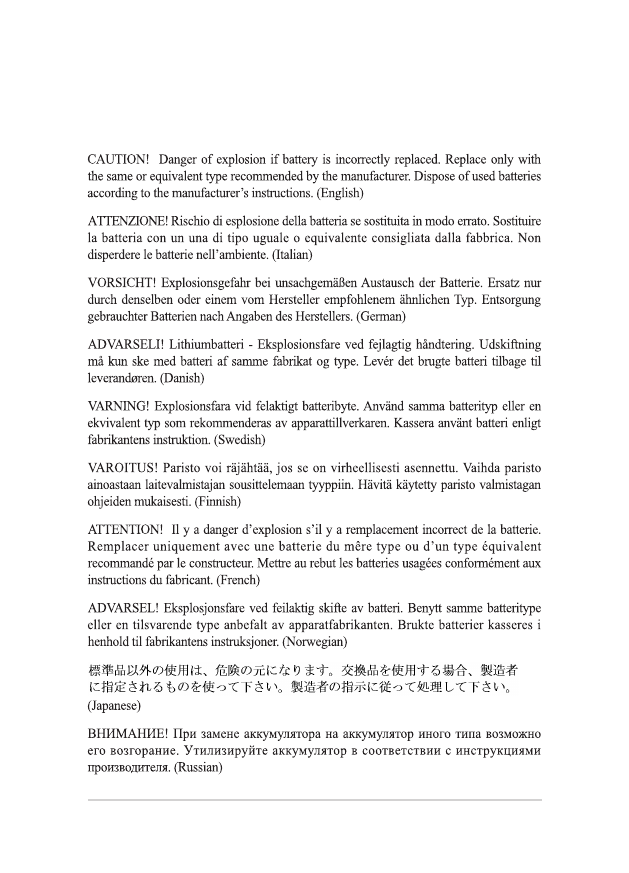 CAUTION! Danger of explosion if battery is incorrectly replaced. Replace only with the same or equivalent type recommended by the manufacturer. Dispose of used batteries according to the manufacturer's instructions. (English)

ATTENZIONE! Rischio di esplosione della batteria se sostituita in modo errato. Sostituire la batteria con un una di tipo uguale o equivalente consigliata dalla fabbrica. Non disperdere le batterie nell'ambiente. (Italian)

VORSICHT! Explosionsgefahr bei unsachgemäßen Austausch der Batterie. Ersatz nur durch denselben oder einem vom Hersteller empfohlenem ähnlichen Typ. Entsorgung gebrauchter Batterien nach Angaben des Herstellers. (German)

ADVARSELI! Lithiumbatteri - Eksplosionsfare ved fejlagtig håndtering. Udskiftning må kun ske med batteri af samme fabrikat og type. Levér det brugte batteri tilbage til leverandøren. (Danish)

VARNING! Explosionsfara vid felaktigt batteribyte. Använd samma batterityp eller en ekvivalent typ som rekommenderas av apparattillverkaren. Kassera använt batteri enligt fabrikantens instruktion. (Swedish)

VAROITUS! Paristo voi räjähtää, jos se on virheellisesti asennettu. Vaihda paristo ainoastaan laitevalmistajan sousittelemaan tyyppiin. Hävitä käytetty paristo valmistagan ohjeiden mukaisesti. (Finnish)

ATTENTION! Il y a danger d'explosion s'il y a remplacement incorrect de la batterie. Remplacer uniquement avec une batterie du mêre type ou d'un type équivalent recommandé par le constructeur. Mettre au rebut les batteries usagées conformément aux instructions du fabricant. (French)

ADVARSEL! Eksplosjonsfare ved feilaktig skifte av batteri. Benytt samme batteritype eller en tilsvarende type anbefalt av apparatfabrikanten. Brukte batterier kasseres i henhold til fabrikantens instruksjoner. (Norwegian)

標準品以外の使用は、危険の元になります。交換品を使用する場合、製造者に指定されるものを使って下さい。製造者の指示に従って処理して下さい。(Japanese)

ВНИМАНИЕ! При замене аккумулятора на аккумулятор иного типа возможно его возгорание. Утилизируйте аккумулятор в соответствии с инструкциями производителя. (Russian)